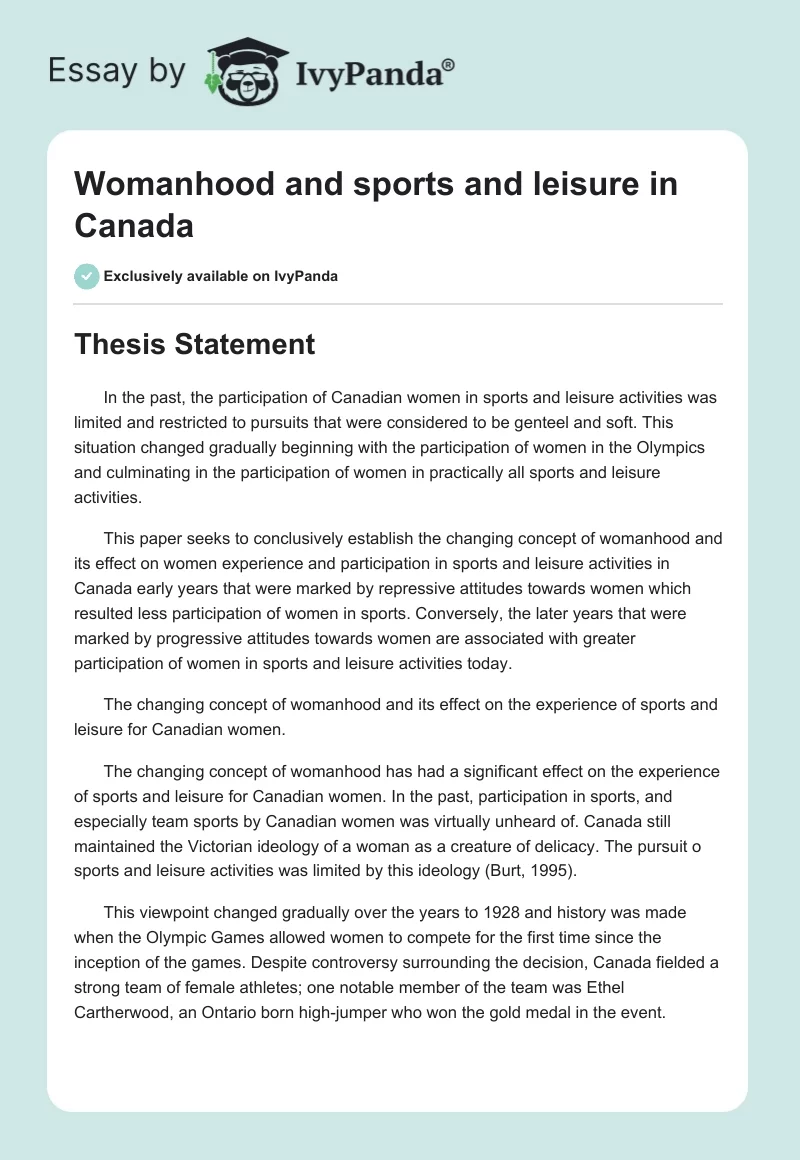 Essay by IvyPanda®

Womanhood and sports and leisure in Canada

Exclusively available on IvyPanda

Thesis Statement

In the past, the participation of Canadian women in sports and leisure activities was limited and restricted to pursuits that were considered to be genteel and soft. This situation changed gradually beginning with the participation of women in the Olympics and culminating in the participation of women in practically all sports and leisure activities.

This paper seeks to conclusively establish the changing concept of womanhood and its effect on women experience and participation in sports and leisure activities in Canada early years that were marked by repressive attitudes towards women which resulted less participation of women in sports. Conversely, the later years that were marked by progressive attitudes towards women are associated with greater participation of women in sports and leisure activities today.

The changing concept of womanhood and its effect on the experience of sports and leisure for Canadian women.

The changing concept of womanhood has had a significant effect on the experience of sports and leisure for Canadian women. In the past, participation in sports, and especially team sports by Canadian women was virtually unheard of. Canada still maintained the Victorian ideology of a woman as a creature of delicacy. The pursuit o sports and leisure activities was limited by this ideology (Burt, 1995).

This viewpoint changed gradually over the years to 1928 and history was made when the Olympic Games allowed women to compete for the first time since the inception of the games. Despite controversy surrounding the decision, Canada fielded a strong team of female athletes; one notable member of the team was Ethel Cartherwood, an Ontario born high-jumper who won the gold medal in the event.